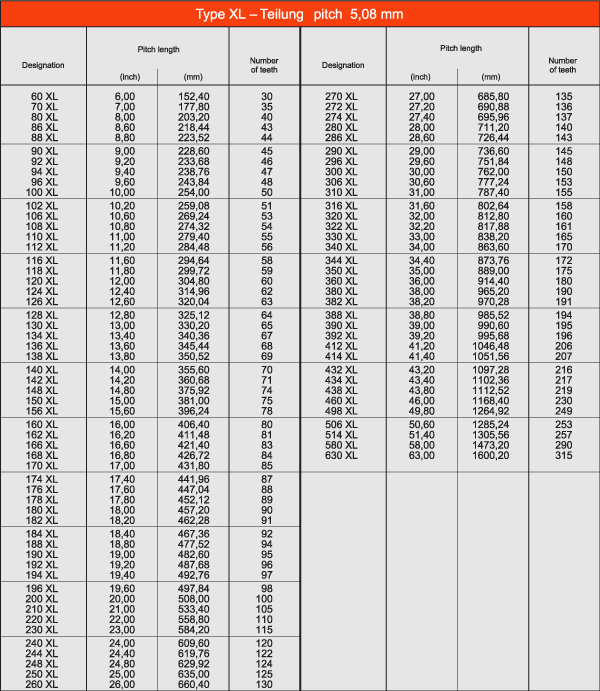 Type XL – Teilung pitch 5,08 mm

| Designation | Pitch length (inch) | Pitch length (mm) | Number of teeth |
|---|---|---|---|
| 60 XL | 6,00 | 152,40 | 30 |
| 70 XL | 7,00 | 177,80 | 35 |
| 80 XL | 8,00 | 203,20 | 40 |
| 86 XL | 8,60 | 218,44 | 43 |
| 88 XL | 8,80 | 223,52 | 44 |
| 90 XL | 9,00 | 228,60 | 45 |
| 92 XL | 9,20 | 233,68 | 46 |
| 94 XL | 9,40 | 238,76 | 47 |
| 96 XL | 9,60 | 243,84 | 48 |
| 100 XL | 10,00 | 254,00 | 50 |
| 102 XL | 10,20 | 259,08 | 51 |
| 106 XL | 10,60 | 269,24 | 53 |
| 108 XL | 10,80 | 274,32 | 54 |
| 110 XL | 11,00 | 279,40 | 55 |
| 112 XL | 11,20 | 284,48 | 56 |
| 116 XL | 11,60 | 294,64 | 58 |
| 118 XL | 11,80 | 299,72 | 59 |
| 120 XL | 12,00 | 304,80 | 60 |
| 124 XL | 12,40 | 314,96 | 62 |
| 126 XL | 12,60 | 320,04 | 63 |
| 128 XL | 12,80 | 325,12 | 64 |
| 130 XL | 13,00 | 330,20 | 65 |
| 134 XL | 13,40 | 340,36 | 67 |
| 136 XL | 13,60 | 345,44 | 68 |
| 138 XL | 13,80 | 350,52 | 69 |
| 140 XL | 14,00 | 355,60 | 70 |
| 142 XL | 14,20 | 360,68 | 71 |
| 148 XL | 14,80 | 375,92 | 74 |
| 150 XL | 15,00 | 381,00 | 75 |
| 156 XL | 15,60 | 396,24 | 78 |
| 160 XL | 16,00 | 406,40 | 80 |
| 162 XL | 16,20 | 411,48 | 81 |
| 166 XL | 16,60 | 421,40 | 83 |
| 168 XL | 16,80 | 426,72 | 84 |
| 170 XL | 17,00 | 431,80 | 85 |
| 174 XL | 17,40 | 441,96 | 87 |
| 176 XL | 17,60 | 447,04 | 88 |
| 178 XL | 17,80 | 452,12 | 89 |
| 180 XL | 18,00 | 457,20 | 90 |
| 182 XL | 18,20 | 462,28 | 91 |
| 184 XL | 18,40 | 467,36 | 92 |
| 188 XL | 18,80 | 477,52 | 94 |
| 190 XL | 19,00 | 482,60 | 95 |
| 192 XL | 19,20 | 487,68 | 96 |
| 194 XL | 19,40 | 492,76 | 97 |
| 196 XL | 19,60 | 497,84 | 98 |
| 200 XL | 20,00 | 508,00 | 100 |
| 210 XL | 21,00 | 533,40 | 105 |
| 220 XL | 22,00 | 558,80 | 110 |
| 230 XL | 23,00 | 584,20 | 115 |
| 240 XL | 24,00 | 609,60 | 120 |
| 244 XL | 24,40 | 619,76 | 122 |
| 248 XL | 24,80 | 629,92 | 124 |
| 250 XL | 25,00 | 635,00 | 125 |
| 260 XL | 26,00 | 660,40 | 130 |

| Designation | Pitch length (inch) | Pitch length (mm) | Number of teeth |
|---|---|---|---|
| 270 XL | 27,00 | 685,80 | 135 |
| 272 XL | 27,20 | 690,88 | 136 |
| 274 XL | 27,40 | 695,96 | 137 |
| 280 XL | 28,00 | 711,20 | 140 |
| 286 XL | 28,60 | 726,44 | 143 |
| 290 XL | 29,00 | 736,60 | 145 |
| 296 XL | 29,60 | 751,84 | 148 |
| 300 XL | 30,00 | 762,00 | 150 |
| 306 XL | 30,60 | 777,24 | 153 |
| 310 XL | 31,00 | 787,40 | 155 |
| 316 XL | 31,60 | 802,64 | 158 |
| 320 XL | 32,00 | 812,80 | 160 |
| 322 XL | 32,20 | 817,88 | 161 |
| 330 XL | 33,00 | 838,20 | 165 |
| 340 XL | 34,00 | 863,60 | 170 |
| 344 XL | 34,40 | 873,76 | 172 |
| 350 XL | 35,00 | 889,00 | 175 |
| 360 XL | 36,00 | 914,40 | 180 |
| 380 XL | 38,00 | 965,20 | 190 |
| 382 XL | 38,20 | 970,28 | 191 |
| 388 XL | 38,80 | 985,52 | 194 |
| 390 XL | 39,00 | 990,60 | 195 |
| 392 XL | 39,20 | 995,68 | 196 |
| 412 XL | 41,20 | 1046,48 | 206 |
| 414 XL | 41,40 | 1051,56 | 207 |
| 432 XL | 43,20 | 1097,28 | 216 |
| 434 XL | 43,40 | 1102,36 | 217 |
| 438 XL | 43,80 | 1112,52 | 219 |
| 460 XL | 46,00 | 1168,40 | 230 |
| 498 XL | 49,80 | 1264,92 | 249 |
| 506 XL | 50,60 | 1285,24 | 253 |
| 514 XL | 51,40 | 1305,56 | 257 |
| 580 XL | 58,00 | 1473,20 | 290 |
| 630 XL | 63,00 | 1600,20 | 315 |